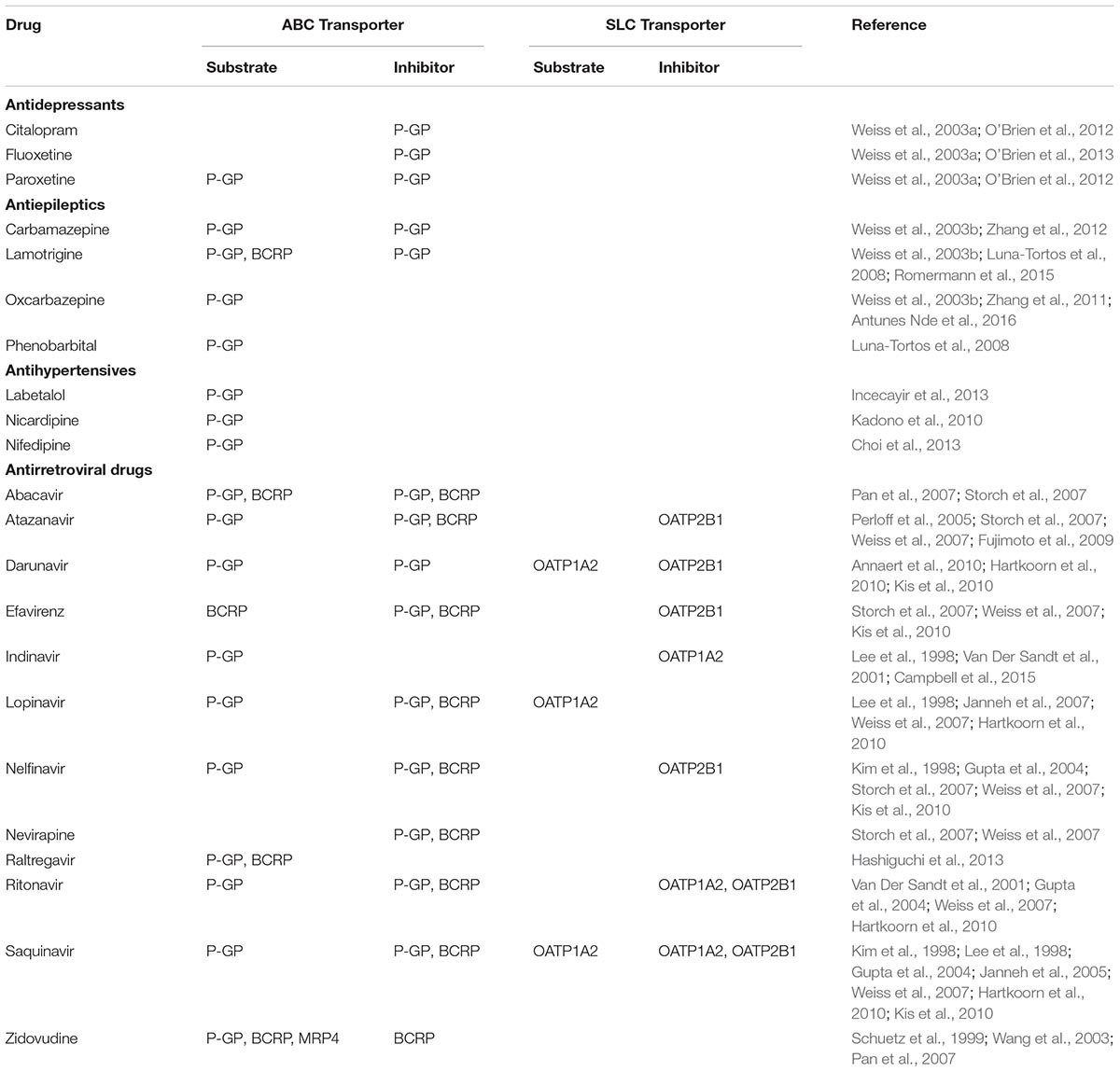 | Drug | ABC Transporter Substrate | ABC Transporter Inhibitor | SLC Transporter Substrate | SLC Transporter Inhibitor | Reference |
|---|---|---|---|---|---|
| **Antidepressants** | | | | | |
| Citalopram | | P-GP | | | Weiss et al., 2003a; O'Brien et al., 2012 |
| Fluoxetine | | P-GP | | | Weiss et al., 2003a; O'Brien et al., 2013 |
| Paroxetine | P-GP | P-GP | | | Weiss et al., 2003a; O'Brien et al., 2012 |
| **Antiepileptics** | | | | | |
| Carbamazepine | P-GP | P-GP | | | Weiss et al., 2003b; Zhang et al., 2012 |
| Lamotrigine | P-GP, BCRP | P-GP | | | Weiss et al., 2003b; Luna-Tortos et al., 2008; Romermann et al., 2015 |
| Oxcarbazepine | P-GP | | | | Weiss et al., 2003b; Zhang et al., 2011; Antunes Nde et al., 2016 |
| Phenobarbital | P-GP | | | | Luna-Tortos et al., 2008 |
| **Antihypertensives** | | | | | |
| Labetalol | P-GP | | | | Incecayir et al., 2013 |
| Nicardipine | P-GP | | | | Kadono et al., 2010 |
| Nifedipine | P-GP | | | | Choi et al., 2013 |
| **Antirretroviral drugs** | | | | | |
| Abacavir | P-GP, BCRP | P-GP, BCRP | | | Pan et al., 2007; Storch et al., 2007 |
| Atazanavir | P-GP | P-GP, BCRP | | OATP2B1 | Perloff et al., 2005; Storch et al., 2007; Weiss et al., 2007; Fujimoto et al., 2009 |
| Darunavir | P-GP | P-GP | OATP1A2 | OATP2B1 | Annaert et al., 2010; Hartkoorn et al., 2010; Kis et al., 2010 |
| Efavirenz | BCRP | P-GP, BCRP | | OATP2B1 | Storch et al., 2007; Weiss et al., 2007; Kis et al., 2010 |
| Indinavir | P-GP | | | OATP1A2 | Lee et al., 1998; Van Der Sandt et al., 2001; Campbell et al., 2015 |
| Lopinavir | P-GP | P-GP, BCRP | OATP1A2 | | Lee et al., 1998; Janneh et al., 2007; Weiss et al., 2007; Hartkoorn et al., 2010 |
| Nelfinavir | P-GP | P-GP, BCRP | | OATP2B1 | Kim et al., 1998; Gupta et al., 2004; Storch et al., 2007; Weiss et al., 2007; Kis et al., 2010 |
| Nevirapine | | P-GP, BCRP | | | Storch et al., 2007; Weiss et al., 2007 |
| Raltregavir | P-GP, BCRP | | | | Hashiguchi et al., 2013 |
| Ritonavir | P-GP | P-GP, BCRP | | OATP1A2, OATP2B1 | Van Der Sandt et al., 2001; Gupta et al., 2004; Weiss et al., 2007; Hartkoorn et al., 2010 |
| Saquinavir | P-GP | P-GP, BCRP | OATP1A2 | OATP1A2, OATP2B1 | Kim et al., 1998; Lee et al., 1998; Gupta et al., 2004; Janneh et al., 2005; Weiss et al., 2007; Hartkoorn et al., 2010; Kis et al., 2010 |
| Zidovudine | P-GP, BCRP, MRP4 | BCRP | | | Schuetz et al., 1999; Wang et al., 2003; Pan et al., 2007 |